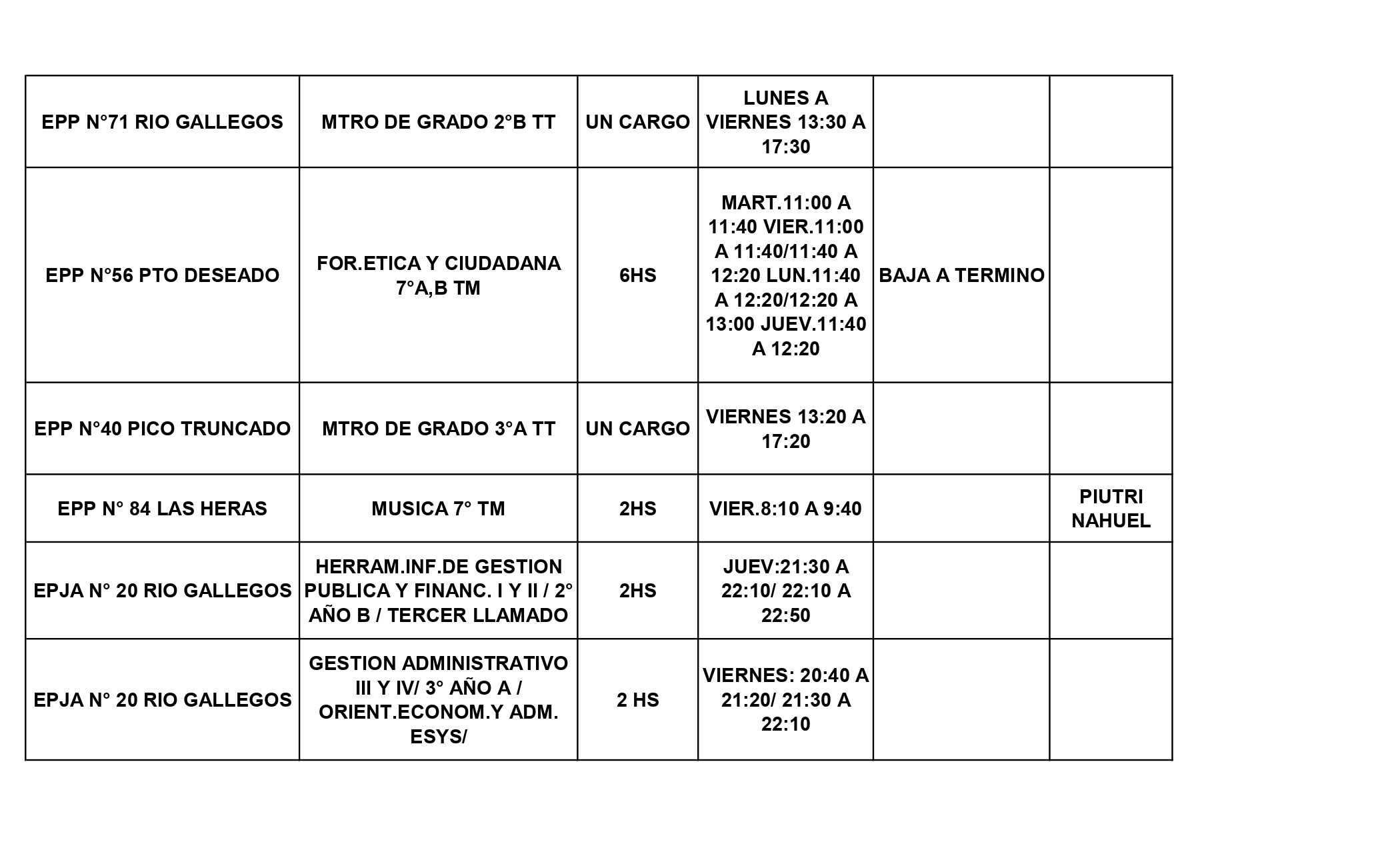 | | | | | | |
|---|---|---|---|---|---|
| EPP N°71 RIO GALLEGOS | MTRO DE GRADO 2°B TT | UN CARGO | LUNES A VIERNES 13:30 A 17:30 | | |
| EPP N°56 PTO DESEADO | FOR.ETICA Y CIUDADANA 7°A,B TM | 6HS | MART.11:00 A 11:40 VIER.11:00 A 11:40/11:40 A 12:20 LUN.11:40 A 12:20/12:20 A 13:00 JUEV.11:40 A 12:20 | BAJA A TERMINO | |
| EPP N°40 PICO TRUNCADO | MTRO DE GRADO 3°A TT | UN CARGO | VIERNES 13:20 A 17:20 | | |
| EPP N° 84 LAS HERAS | MUSICA 7° TM | 2HS | VIER.8:10 A 9:40 | | PIUTRI NAHUEL |
| EPJA N° 20 RIO GALLEGOS | HERRAM.INF.DE GESTION PUBLICA Y FINANC. I Y II / 2° AÑO B / TERCER LLAMADO | 2HS | JUEV:21:30 A 22:10/ 22:10 A 22:50 | | |
| EPJA N° 20 RIO GALLEGOS | GESTION ADMINISTRATIVO III Y IV/ 3° AÑO A / ORIENT.ECONOM.Y ADM. ESYS/ | 2 HS | VIERNES: 20:40 A 21:20/ 21:30 A 22:10 | | |